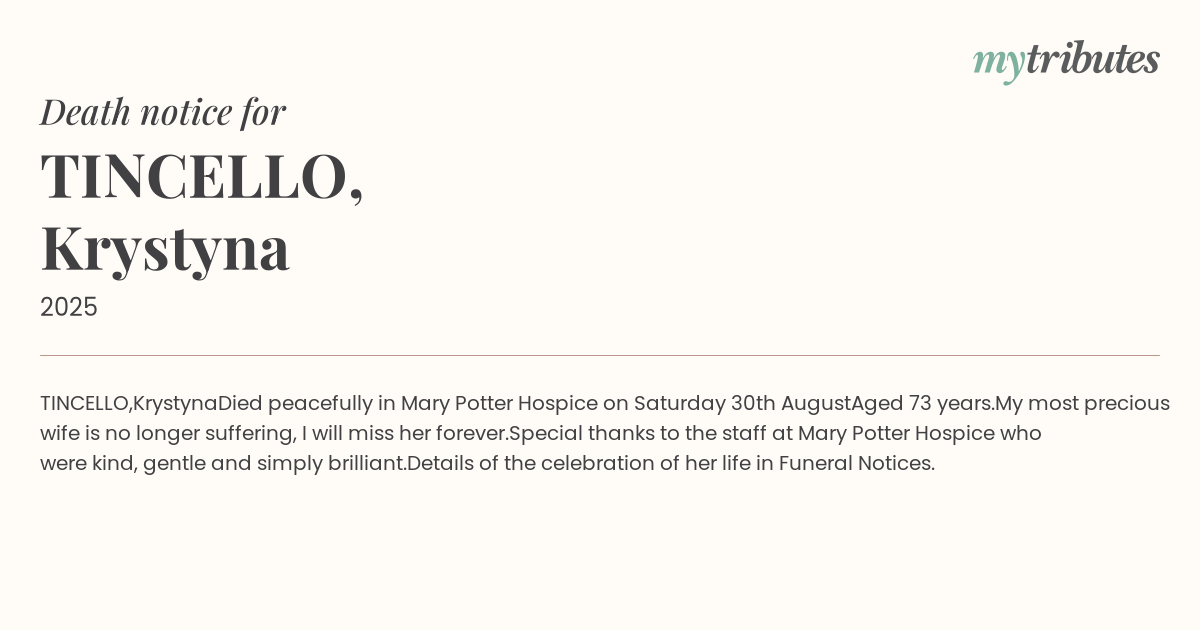 mytributes

Death notice for

TINCELLO,
Krystyna

2025

TINCELLO,KrystynaDied peacefully in Mary Potter Hospice on Saturday 30th AugustAged 73 years.My most precious wife is no longer suffering, I will miss her forever.Special thanks to the staff at Mary Potter Hospice who were kind, gentle and simply brilliant.Details of the celebration of her life in Funeral Notices.